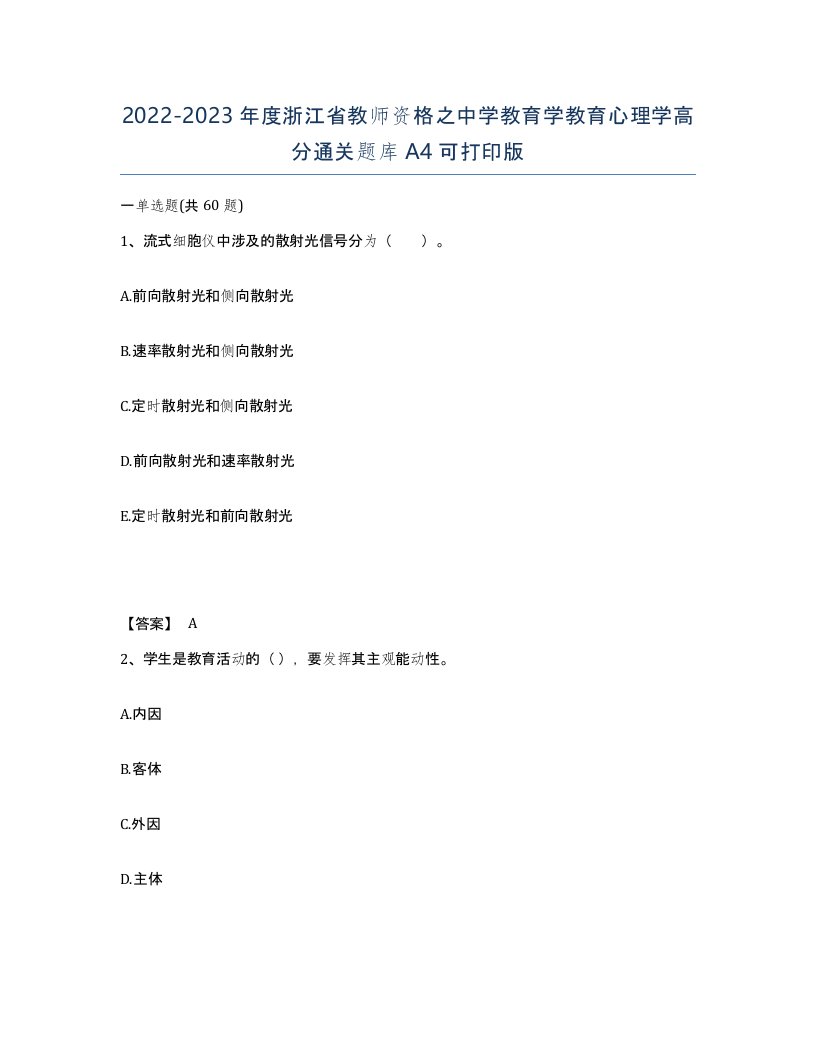 2022-2023年度浙江省教师资格之中学教育学教育心理学高分通关题库A4可打印版

一单选题(共60题)

1、流式细胞仪中涉及的散射光信号分为（　）。

A.前向散射光和侧向散射光

B.速率散射光和侧向散射光

C.定时散射光和侧向散射光

D.前向散射光和速率散射光

E.定时散射光和前向散射光

【答案】 A

2、学生是教育活动的（），要发挥其主观能动性。

A.内因

B.客体

C.外因

D.主体